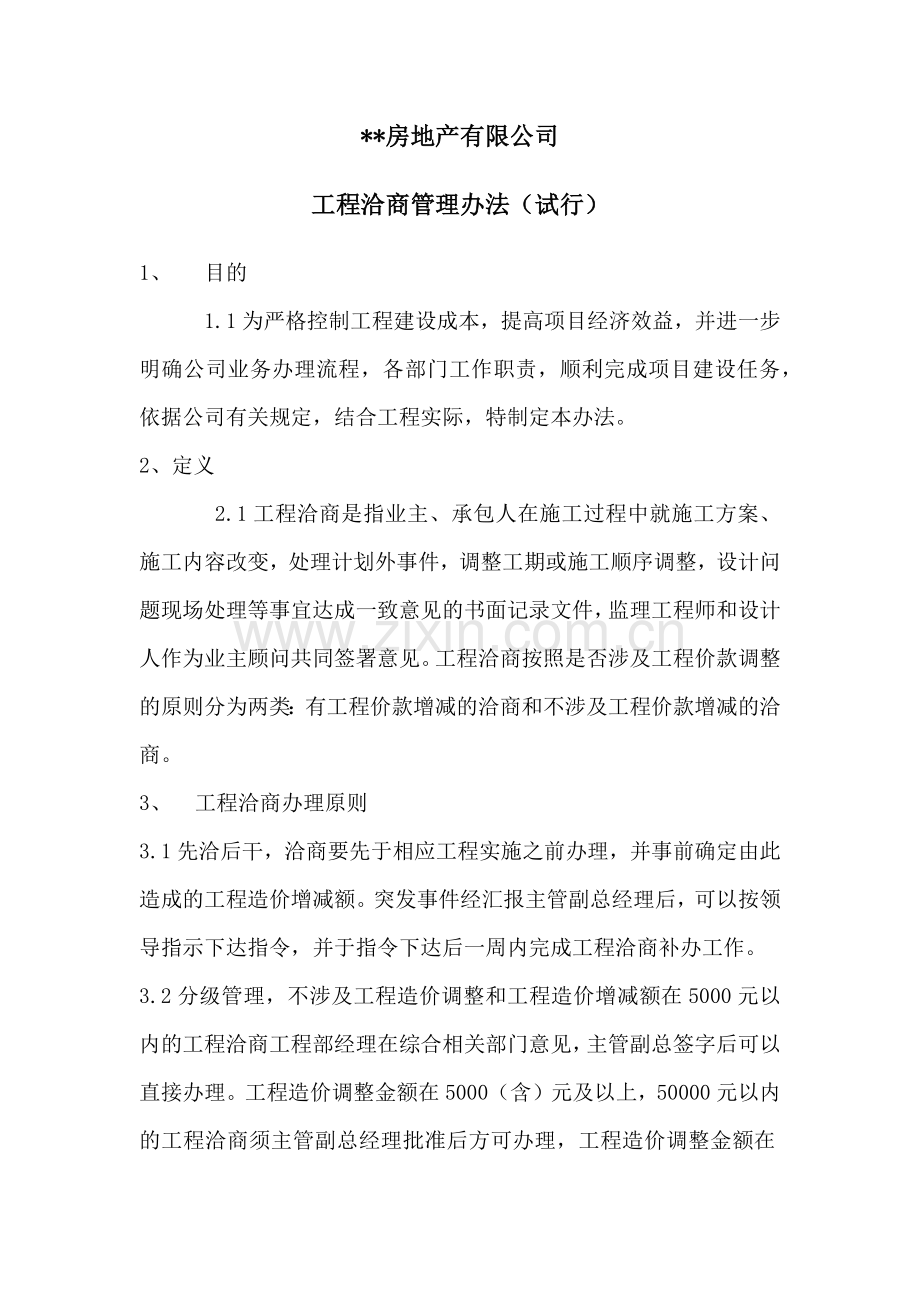 **房地产有限公司

工程洽商管理办法（试行）

1、 目的

1.1为严格控制工程建设成本，提高项目经济效益，并进一步明确公司业务办理流程，各部门工作职责，顺利完成项目建设任务，依据公司有关规定，结合工程实际，特制定本办法。

2、定义

2.1工程洽商是指业主、承包人在施工过程中就施工方案、施工内容改变，处理计划外事件，调整工期或施工顺序调整，设计问题现场处理等事宜达成一致意见的书面记录文件，监理工程师和设计人作为业主顾问共同签署意见。工程洽商按照是否涉及工程价款调整的原则分为两类：有工程价款增减的洽商和不涉及工程价款增减的洽商。

3、 工程洽商办理原则

3.1先洽后干，洽商要先于相应工程实施之前办理，并事前确定由此造成的工程造价增减额。突发事件经汇报主管副总经理后，可以按领导指示下达指令，并于指令下达后一周内完成工程洽商补办工作。

3.2分级管理，不涉及工程造价调整和工程造价增减额在5000元以内的工程洽商工程部经理在综合相关部门意见，主管副总签字后可以直接办理。工程造价调整金额在5000（含）元及以上，50000元以内的工程洽商须主管副总经理批准后方可办理，工程造价调整金额在

www.zixin.com.cn